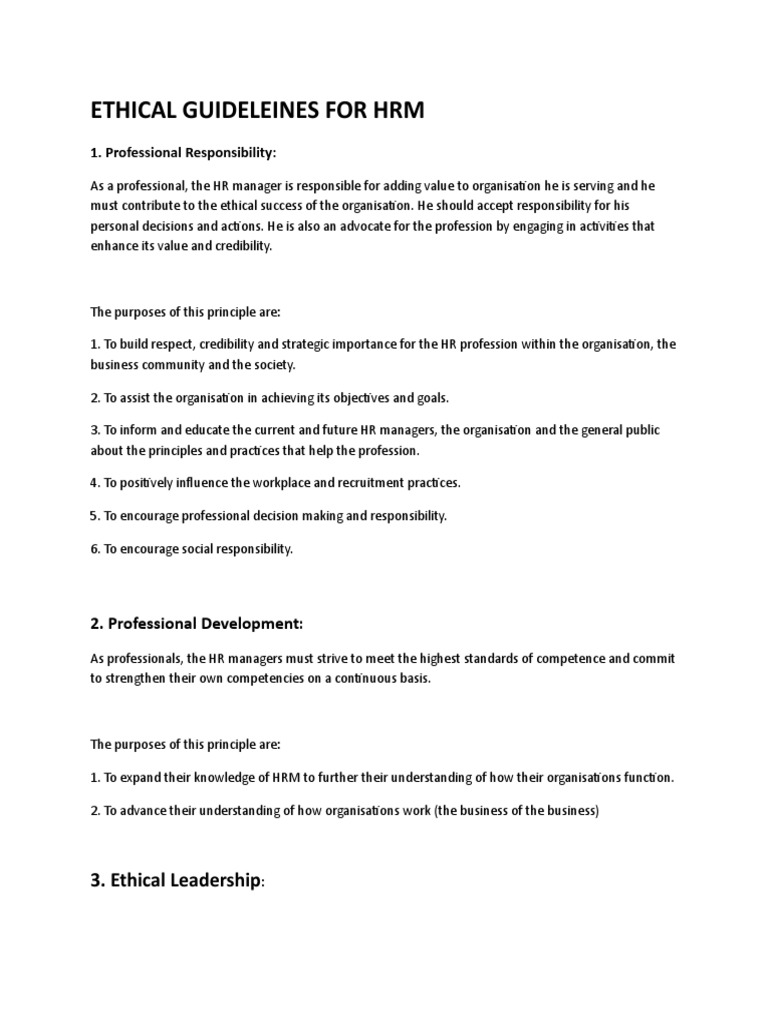 ETHICAL GUIDELEINES FOR HRM

1. Professional Responsibility:

As a professional, the HR manager is responsible for adding value to organisation he is serving and he must contribute to the ethical success of the organisation. He should accept responsibility for his personal decisions and actions. He is also an advocate for the profession by engaging in activities that enhance its value and credibility.

The purposes of this principle are:

1. To build respect, credibility and strategic importance for the HR profession within the organisation, the business community and the society.

2. To assist the organisation in achieving its objectives and goals.

3. To inform and educate the current and future HR managers, the organisation and the general public about the principles and practices that help the profession.

4. To positively influence the workplace and recruitment practices.

5. To encourage professional decision making and responsibility.

6. To encourage social responsibility.

2. Professional Development:

As professionals, the HR managers must strive to meet the highest standards of competence and commit to strengthen their own competencies on a continuous basis.

The purposes of this principle are:

1. To expand their knowledge of HRM to further their understanding of how their organisations function.

2. To advance their understanding of how organisations work (the business of the business)

3. Ethical Leadership: